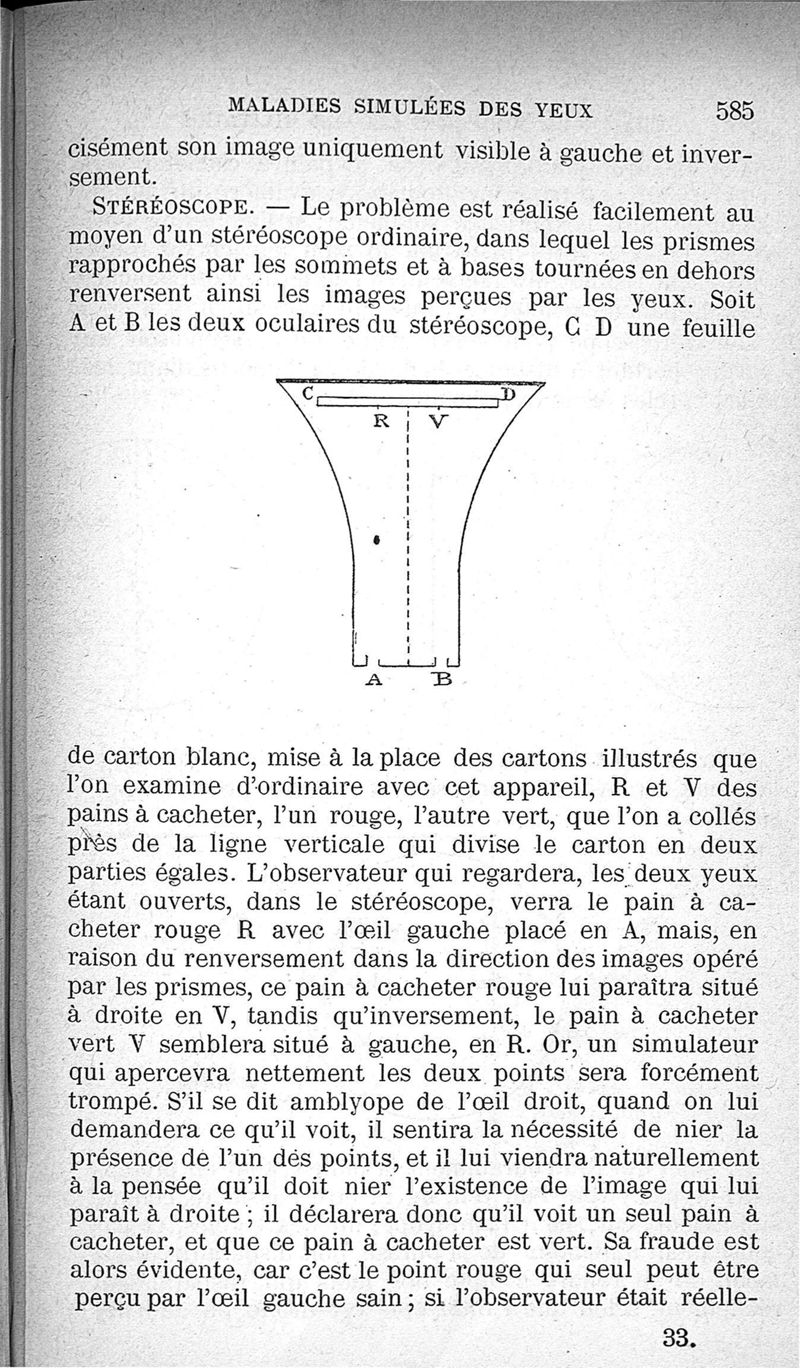 MALADIES SIMULÉES DES YEUX 585

cisément son image uniquement visible à gauche et inversement.

STÉRÉOSCOPE. — Le problème est réalisé facilement au moyen d'un stéréoscope ordinaire, dans lequel les prismes rapprochés par les sommets et à bases tournées en dehors renversent ainsi les images perçues par les yeux. Soit A et B les deux oculaires du stéréoscope, C D une feuille

C D
R V
A B

de carton blanc, mise à la place des cartons illustrés que l'on examine d'ordinaire avec cet appareil, R et V des pains à cacheter, l'un rouge, l'autre vert, que l'on a collés près de la ligne verticale qui divise le carton en deux parties égales. L'observateur qui regardera, les deux yeux étant ouverts, dans le stéréoscope, verra le pain à cacheter rouge R avec l'œil gauche placé en A, mais, en raison du renversement dans la direction des images opéré par les prismes, ce pain à cacheter rouge lui paraîtra situé à droite en V, tandis qu'inversement, le pain à cacheter vert V semblera situé à gauche, en R. Or, un simulateur qui apercevra nettement les deux points sera forcément trompé. S'il se dit amblyope de l'œil droit, quand on lui demandera ce qu'il voit, il sentira la nécessité de nier la présence de l'un des points, et il lui viendra naturellement à la pensée qu'il doit nier l'existence de l'image qui lui paraît à droite ; il déclarera donc qu'il voit un seul pain à cacheter, et que ce pain à cacheter est vert. Sa fraude est alors évidente, car c'est le point rouge qui seul peut être perçu par l'œil gauche sain ; si l'observateur était réelle-

33.